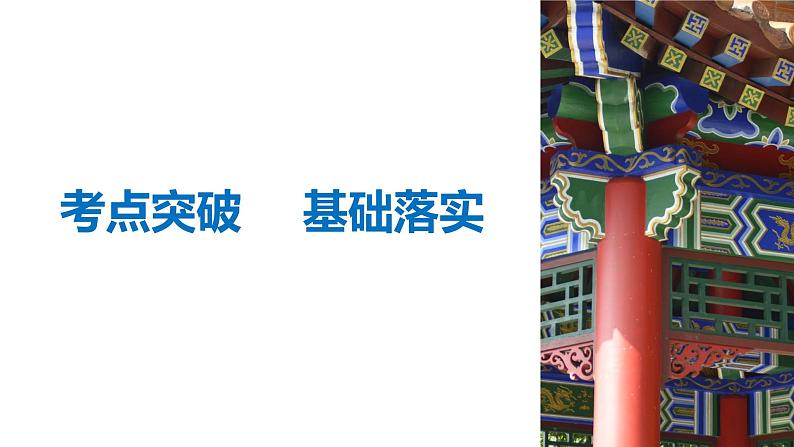 考点突破　基础落实